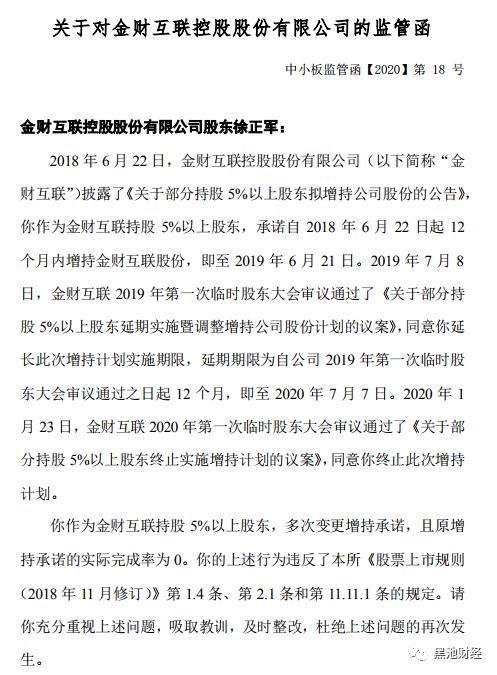 关于对金财互联控股股份有限公司的监管函

中小板监管函【2020】第 18 号

金财互联控股股份有限公司股东徐正军：

2018 年 6 月 22 日，金财互联控股股份有限公司（以下简称“金财互联”）披露了《关于部分持股 5%以上股东拟增持公司股份的公告》，你作为金财互联持股 5%以上股东，承诺自 2018 年 6 月 22 日起 12 个月内增持金财互联股份，即至 2019 年 6 月 21 日。2019 年 7 月 8 日，金财互联 2019 年第一次临时股东大会审议通过了《关于部分持股 5%以上股东延期实施暨调整增持公司股份计划的议案》，同意你延长此次增持计划实施期限，延期期限为自公司 2019 年第一次临时股东大会审议通过之日起 12 个月，即至 2020 年 7 月 7 日。2020 年 1 月 23 日，金财互联 2020 年第一次临时股东大会审议通过了《关于部分持股 5%以上股东终止实施增持计划的议案》，同意你终止此次增持计划。

你作为金财互联持股 5%以上股东，多次变更增持承诺，且原增持承诺的实际完成率为 0。你的上述行为违反了本所《股票上市规则（2018 年 11 月修订）》第 1.4 条、第 2.1 条和第 11.11.1 条的规定。请你充分重视上述问题，吸取教训，及时整改，杜绝上述问题的再次发生。

黑池财经